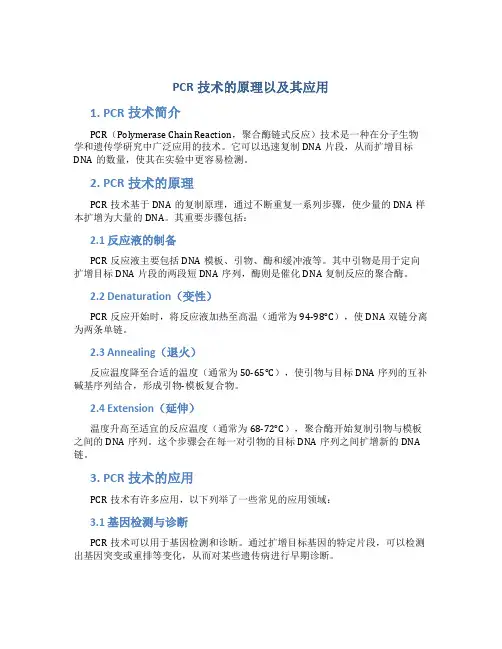 PCR 技术的原理以及其应用

1. PCR 技术简介

PCR（Polymerase Chain Reaction，聚合酶链式反应）技术是一种在分子生物学和遗传学研究中广泛应用的技术。它可以迅速复制 DNA 片段，从而扩增目标 DNA 的数量，使其在实验中更容易检测。

2. PCR 技术的原理

PCR 技术基于 DNA 的复制原理，通过不断重复一系列步骤，使少量的 DNA 样本扩增为大量的 DNA。其重要步骤包括：

2.1 反应液的制备

PCR 反应液主要包括 DNA 模板、引物、酶和缓冲液等。其中引物是用于定向扩增目标 DNA 片段的两段短 DNA 序列，酶则是催化 DNA 复制反应的聚合酶。

2.2 Denaturation（变性）

PCR 反应开始时，将反应液加热至高温（通常为 94-98°C），使 DNA 双链分离为两条单链。

2.3 Annealing（退火）

反应温度降至合适的温度（通常为 50-65°C），使引物与目标 DNA 序列的互补碱基序列结合，形成引物-模板复合物。

2.4 Extension（延伸）

温度升高至适宜的反应温度（通常为 68-72°C），聚合酶开始复制引物与模板之间的 DNA 序列。这个步骤会在每一对引物的目标 DNA 序列之间扩增新的 DNA 链。

3. PCR 技术的应用

PCR 技术有许多应用，以下列举了一些常见的应用领域：

3.1 基因检测与诊断

PCR 技术可以用于基因检测和诊断。通过扩增目标基因的特定片段，可以检测出基因突变或重排等变化，从而对某些遗传病进行早期诊断。